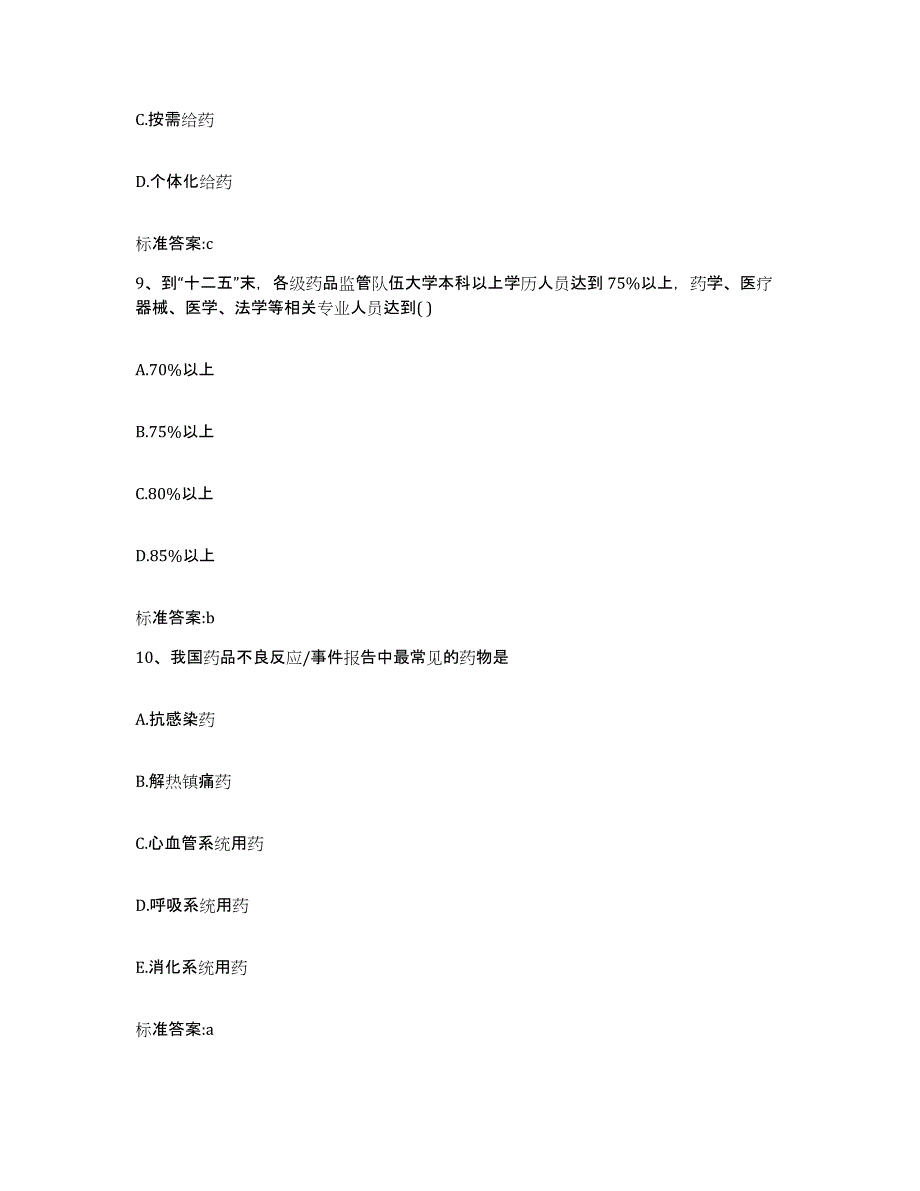 C.按需给药

D.个体化给药

标准答案:c

9、到“十二五”末，各级药品监管队伍大学本科以上学历人员达到 75%以上，药学、医疗器械、医学、法学等相关专业人员达到( )

A.70%以上

B.75%以上

C.80%以上

D.85%以上

标准答案:b

10、我国药品不良反应/事件报告中最常见的药物是

A.抗感染药

B.解热镇痛药

C.心血管系统用药

D.呼吸系统用药

E.消化系统用药

标准答案:a